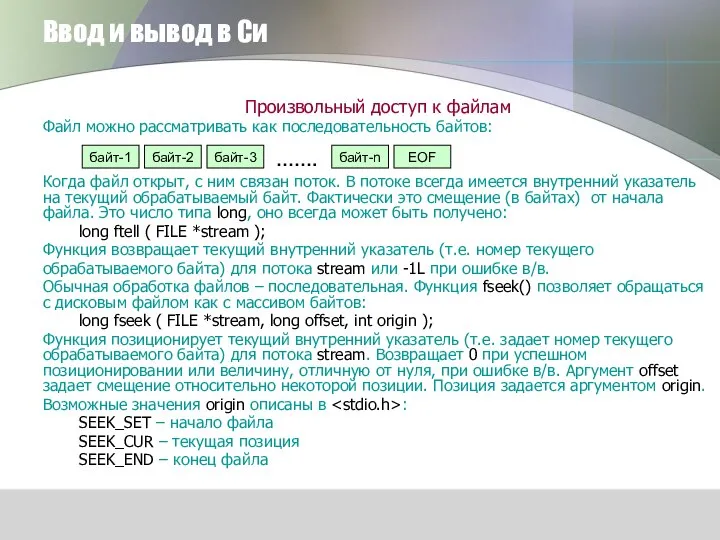 Ввод и вывод в Си

Произвольный доступ к файлам

Файл можно рассматривать как последовательность байтов:

байт-1 байт-2 байт-3 ……. байт-n EOF

Когда файл открыт, с ним связан поток. В потоке всегда имеется внутренний указатель на текущий обрабатываемый байт. Фактически это смещение (в байтах) от начала файла. Это число типа long, оно всегда может быть получено:

long ftell ( FILE *stream );

Функция возвращает текущий внутренний указатель (т.е. номер текущего обрабатываемого байта) для потока stream или -1L при ошибке в/в.

Обычная обработка файлов – последовательная. Функция fseek() позволяет обращаться с дисковым файлом как с массивом байтов:

long fseek ( FILE *stream, long offset, int origin );

Функция позиционирует текущий внутренний указатель (т.е. задает номер текущего обрабатываемого байта) для потока stream. Возвращает 0 при успешном позиционировании или величину, отличную от нуля, при ошибке в/в. Аргумент offset задает смещение относительно некоторой позиции. Позиция задается аргументом origin.

Возможные значения origin описаны в <stdio.h>:

SEEK_SET – начало файла
SEEK_CUR – текущая позиция
SEEK_END – конец файла